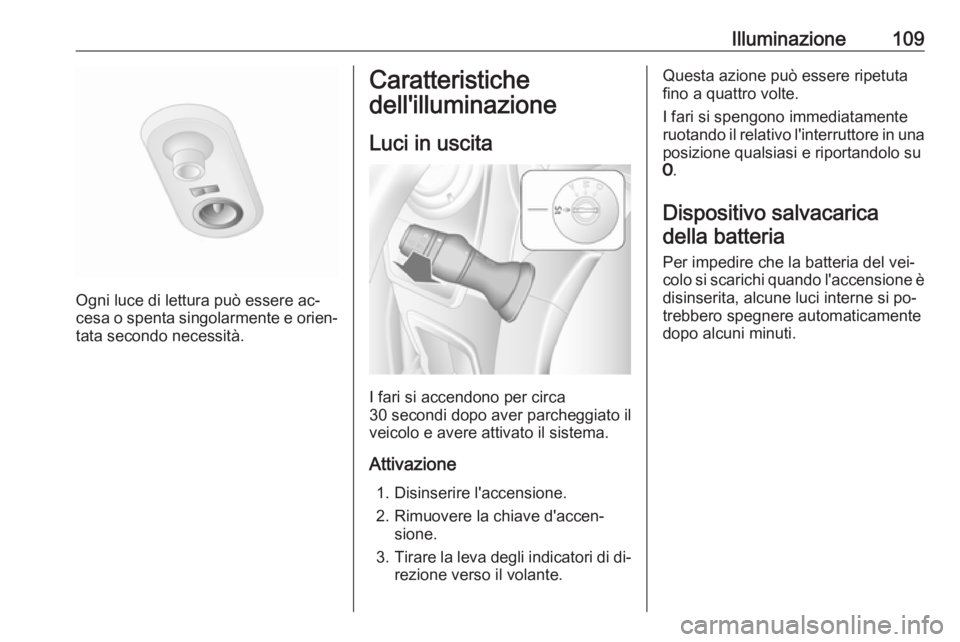 Illuminazione 109

Ogni luce di lettura può essere accesa o spenta singolarmente e orientata secondo necessità.

Caratteristiche dell'illuminazione

Luci in uscita

I fari si accendono per circa 30 secondi dopo aver parcheggiato il veicolo e avere attivato il sistema.

Attivazione

1. Disinserire l'accensione.
2. Rimuovere la chiave d'accensione.
3. Tirare la leva degli indicatori di direzione verso il volante.

Questa azione può essere ripetuta fino a quattro volte.

I fari si spengono immediatamente ruotando il relativo l'interruttore in una posizione qualsiasi e riportandolo su 0.

Dispositivo salvacarica della batteria

Per impedire che la batteria del veicolo si scarichi quando l'accensione è disinserita, alcune luci interne si potrebbero spegnere automaticamente dopo alcuni minuti.

carmanualsonline.info